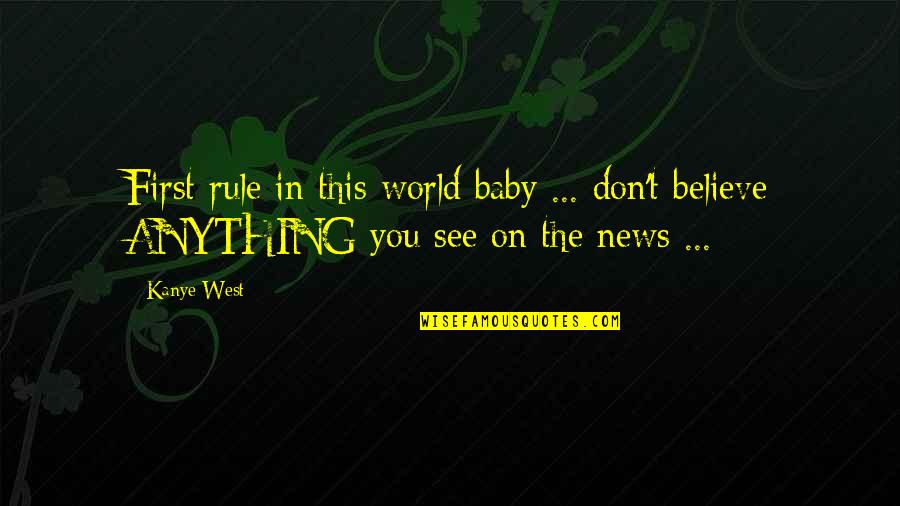 First rule in this world baby ... don't believe ANYTHING you see on the news ...

Kanye West

WISEFAMOUSQUOTES.COM